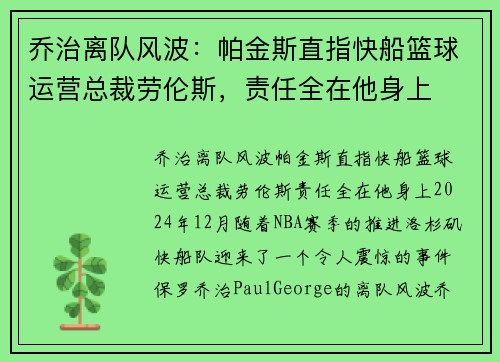 乔治离队风波：帕金斯直指快船篮球运营总裁劳伦斯，责任全在他身上

乔治离队风波帕金斯直指快船篮球运营总裁劳伦斯责任全在他身上2024年12月随着NBA赛季的推进洛杉矶快船队迎来了一个令人震惊的事件保罗乔治PaulGeorge的离队风波乔